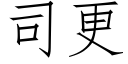 司更